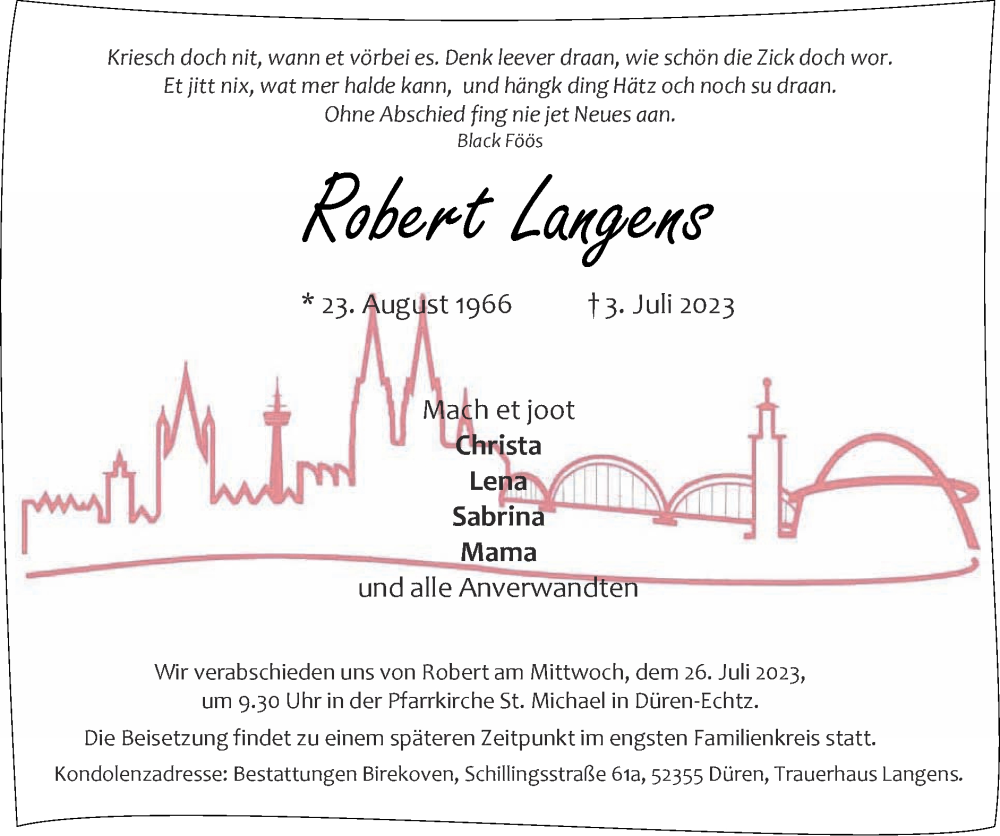 Kriesch doch nit, wann et vörbei es. Denk leever draan, wie schön die Zick doch wor.
Et jitt nix, wat mer halde kann, und hängk ding Hätz och noch su draan.
Ohne Abschied fing nie jet Neues aan.
Black Föös

Robert Langens

* 23. August 1966 † 3. Juli 2023

Mach et joot
Christa
Lena
Sabrina
Mama
und alle Anverwandten

Wir verabschieden uns von Robert am Mittwoch, dem 26. Juli 2023,
um 9.30 Uhr in der Pfarrkirche St. Michael in Düren-Echtz.

Die Beisetzung findet zu einem späteren Zeitpunkt im engsten Familienkreis statt.

Kondolenzadresse: Bestattungen Birekoven, Schillingsstraße 61a, 52355 Düren, Trauerhaus Langens.